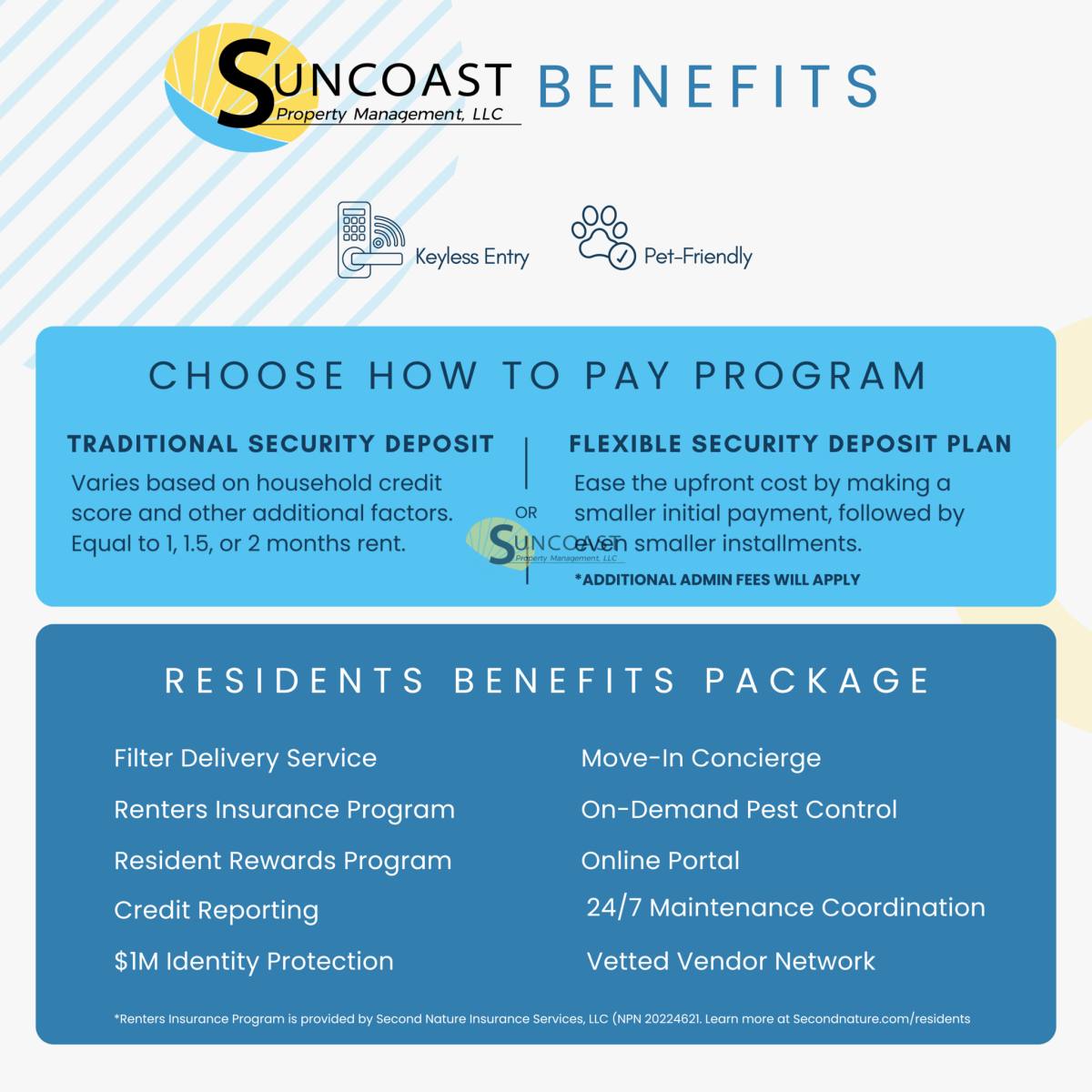 SUNCOAST Property Management, LLC BENEFITS

Keyless Entry

Pet-Friendly

CHOOSE HOW TO PAY PROGRAM

TRADITIONAL SECURITY DEPOSIT

Varies based on household credit score and other additional factors. Equal to 1, 1.5, or 2 months rent.

OR

FLEXIBLE SECURITY DEPOSIT PLAN

Ease the upfront cost by making a smaller initial payment, followed by even smaller installments.

*ADDITIONAL ADMIN FEES WILL APPLY

RESIDENTS BENEFITS PACKAGE

Filter Delivery Service

Renters Insurance Program

Resident Rewards Program

Credit Reporting

$1M Identity Protection

Move-In Concierge

On-Demand Pest Control

Online Portal

24/7 Maintenance Coordination

Vetted Vendor Network

*Renters Insurance Program is provided by Second Nature Insurance Services, LLC (NPN 20224621. Learn more at Secondnature.com/residents

SUNCOAST Property Management, LLC